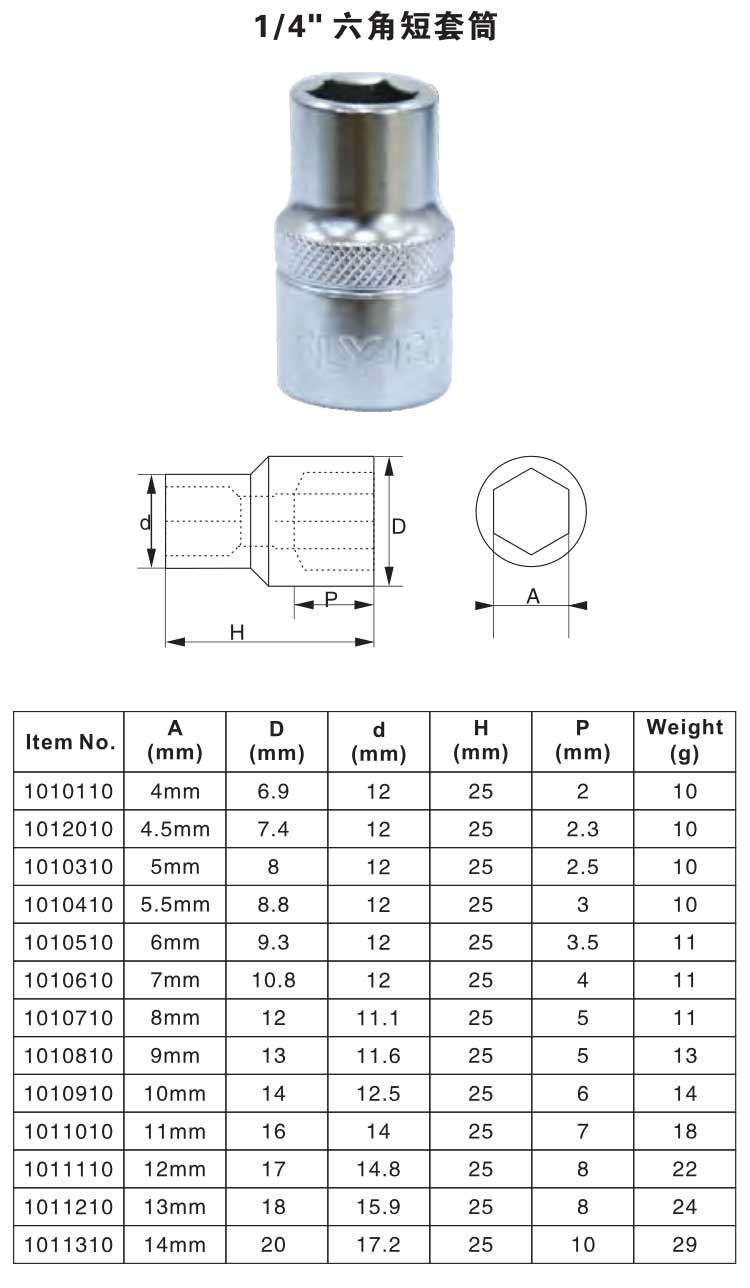 1/4" 六角短套筒

d
D
P
H
A

| Item No. | A (mm) | D (mm) | d (mm) | H (mm) | P (mm) | Weight (g) |
|---|---|---|---|---|---|---|
| 1010110 | 4mm | 6.9 | 12 | 25 | 2 | 10 |
| 1012010 | 4.5mm | 7.4 | 12 | 25 | 2.3 | 10 |
| 1010310 | 5mm | 8 | 12 | 25 | 2.5 | 10 |
| 1010410 | 5.5mm | 8.8 | 12 | 25 | 3 | 10 |
| 1010510 | 6mm | 9.3 | 12 | 25 | 3.5 | 11 |
| 1010610 | 7mm | 10.8 | 12 | 25 | 4 | 11 |
| 1010710 | 8mm | 12 | 11.1 | 25 | 5 | 11 |
| 1010810 | 9mm | 13 | 11.6 | 25 | 5 | 13 |
| 1010910 | 10mm | 14 | 12.5 | 25 | 6 | 14 |
| 1011010 | 11mm | 16 | 14 | 25 | 7 | 18 |
| 1011110 | 12mm | 17 | 14.8 | 25 | 8 | 22 |
| 1011210 | 13mm | 18 | 15.9 | 25 | 8 | 24 |
| 1011310 | 14mm | 20 | 17.2 | 25 | 10 | 29 |